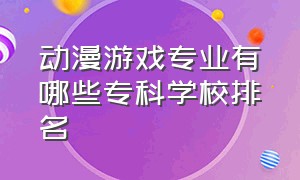 动漫游戏专业有哪些专科学校排名